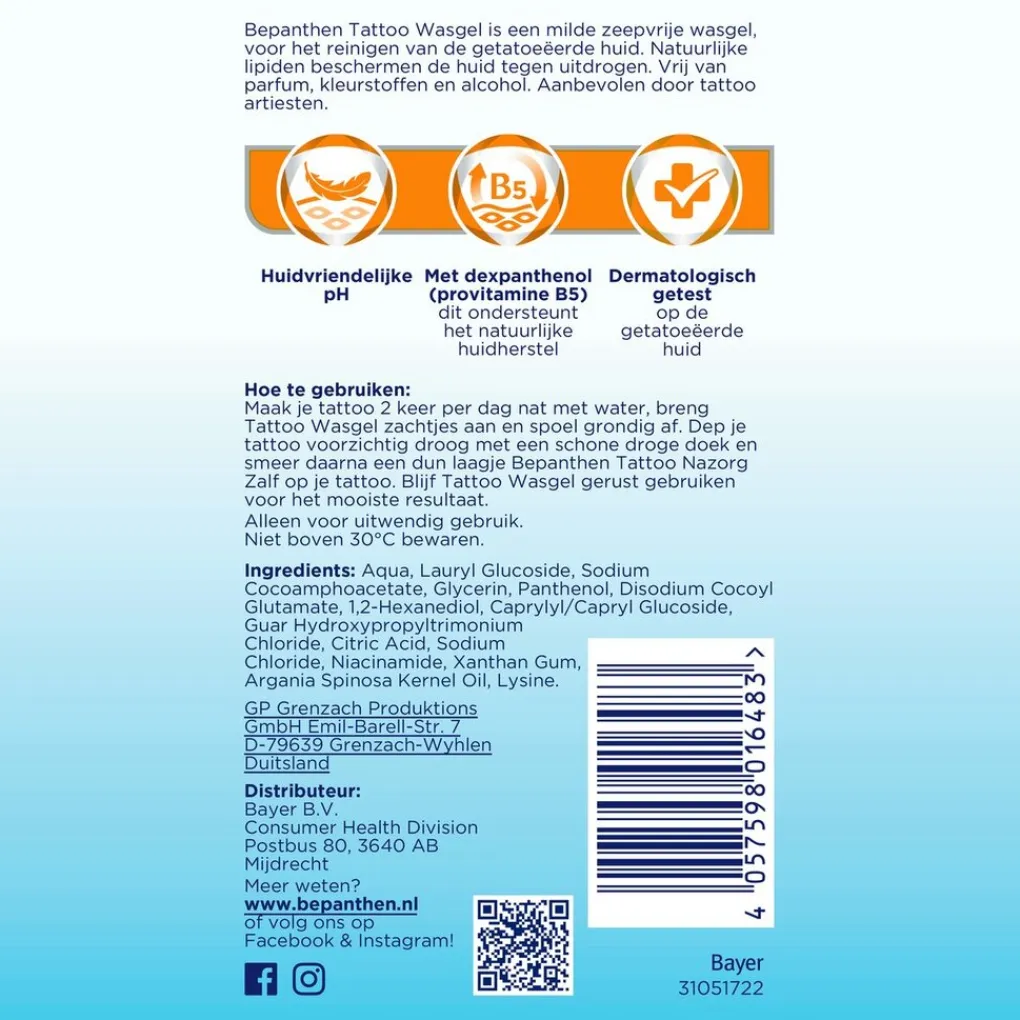 Bepanthen Tattoo Wasgel is een milde zeepvrije wasgel, voor het reinigen van de getatoeëerde huid. Natuurlijke lipiden beschermen de huid tegen uitdrogen. Vrij van parfum, kleurstoffen en alcohol. Aanbevolen door tattoo artiesten.

B5

Huidvriendelijke pH

Met dexpanthenol (provitamine B5) dit ondersteunt het natuurlijke huidherstel

Dermatologisch getest op de getatoeëerde huid

Hoe te gebruiken:
Maak je tattoo 2 keer per dag nat met water, breng Tattoo Wasgel zachtjes aan en spoel grondig af. Dep je tattoo voorzichtig droog met een schone droge doek en smeer daarna een dun laagje Bepanthen Tattoo Nazorg Zalf op je tattoo. Blijf Tattoo Wasgel gerust gebruiken voor het mooiste resultaat.
Alleen voor uitwendig gebruik.
Niet boven 30°C bewaren.

Ingredients: Aqua, Lauryl Glucoside, Sodium Cocoamphoacetate, Glycerin, Panthenol, Disodium Cocoyl Glutamate, 1,2-Hexanediol, Caprylyl/Capryl Glucoside, Guar Hydroxypropyltrimonium Chloride, Citric Acid, Sodium Chloride, Niacinamide, Xanthan Gum, Argania Spinosa Kernel Oil, Lysine.

GP Grenzach Produktions GmbH Emil-Barell-Str. 7 D-79639 Grenzach-Wyhlen Duitsland

Distributeur:
Bayer B.V.
Consumer Health Division
Postbus 80, 3640 AB
Mijdrecht

Meer weten?
www.bepanthen.nl
of volg ons op Facebook & Instagram!

4 057598 016483 >

Bayer
31051722